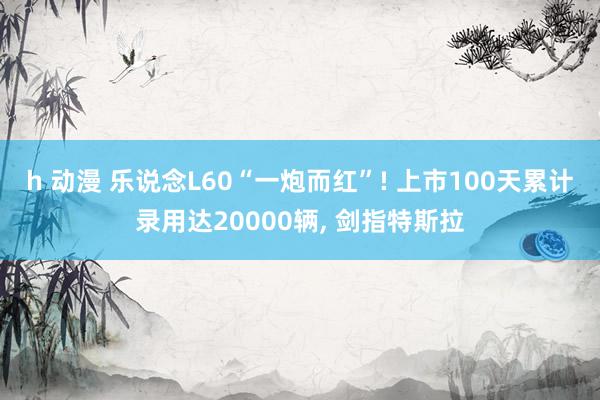 h 动漫 乐说念L60“一炮而红”! 上市100天累计录用达20000辆, 剑指特斯拉